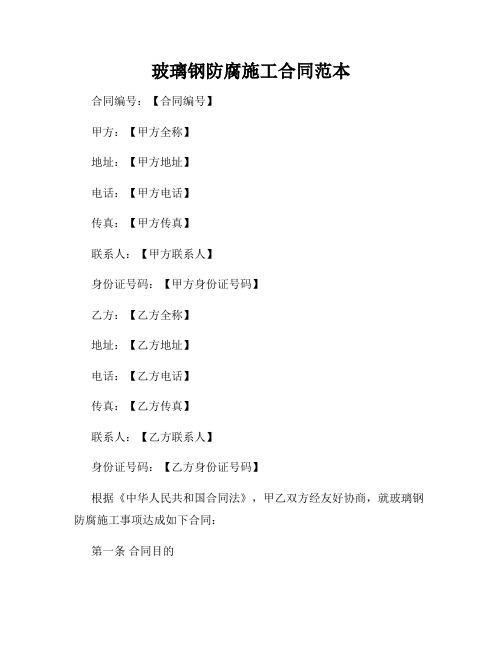 玻璃钢防腐施工合同范本

合同编号：【合同编号】

甲方：【甲方全称】

地址：【甲方地址】

电话：【甲方电话】

传真：【甲方传真】

联系人：【甲方联系人】

身份证号码：【甲方身份证号码】

乙方：【乙方全称】

地址：【乙方地址】

电话：【乙方电话】

传真：【乙方传真】

联系人：【乙方联系人】

身份证号码：【乙方身份证号码】

根据《中华人民共和国合同法》，甲乙双方经友好协商，就玻璃钢防腐施工事项达成如下合同：

第一条 合同目的